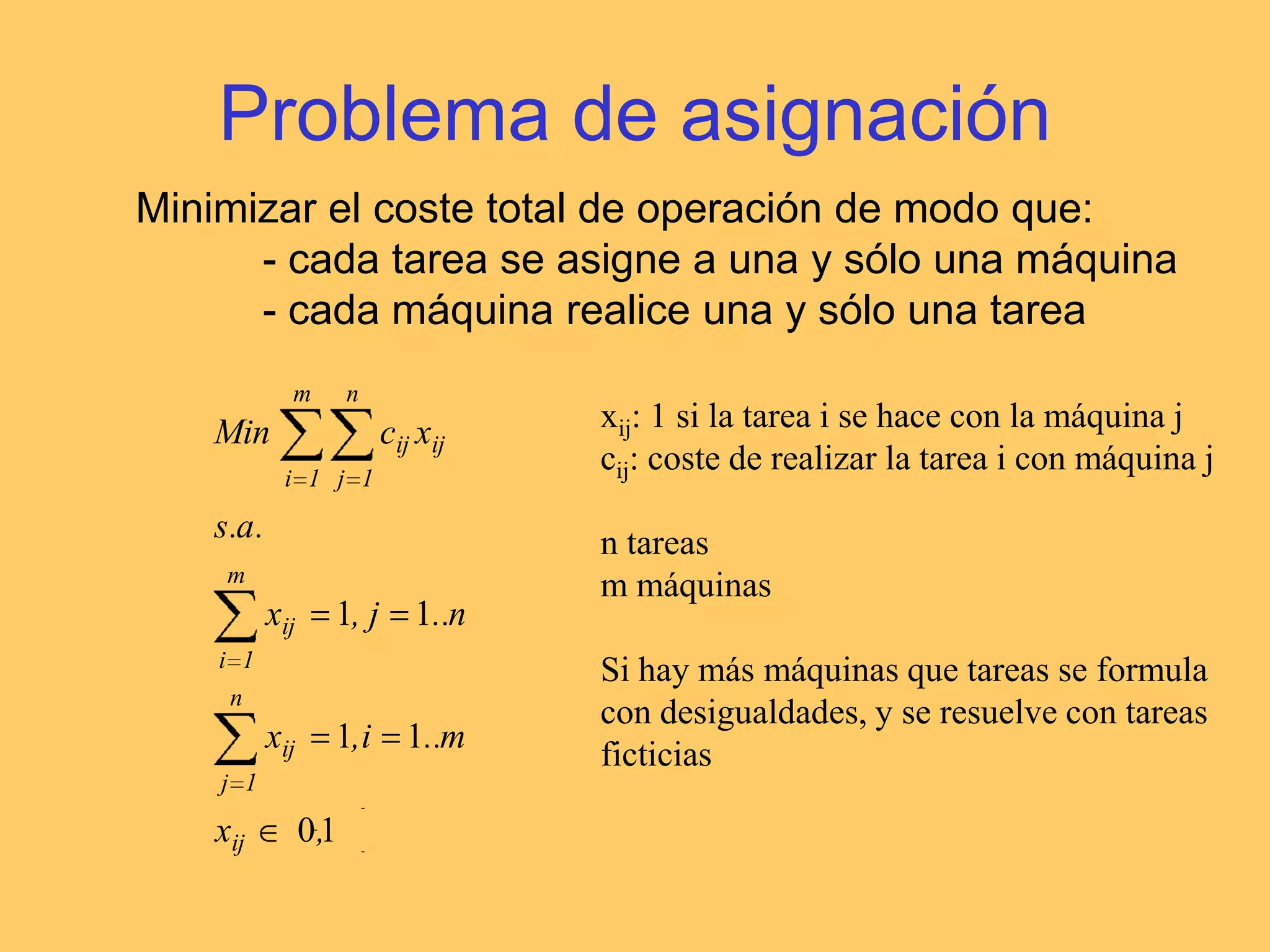 Problema de asignación

Minimizar el coste total de operación de modo que:
- cada tarea se asigne a una y sólo una máquina
- cada máquina realice una y sólo una tarea

$Min \sum_{i=1}^{m} \sum_{j=1}^{n} c_{ij} x_{ij}$

$s.a.$

$\sum_{i=1}^{m} x_{ij} = 1, j = 1..n$

$\sum_{j=1}^{n} x_{ij} = 1, i = 1..m$

$x_{ij} \in 0,1$

$x_{ij}$: 1 si la tarea i se hace con la máquina j
$c_{ij}$: coste de realizar la tarea i con máquina j

n tareas
m máquinas

Si hay más máquinas que tareas se formula con desigualdades, y se resuelve con tareas ficticias